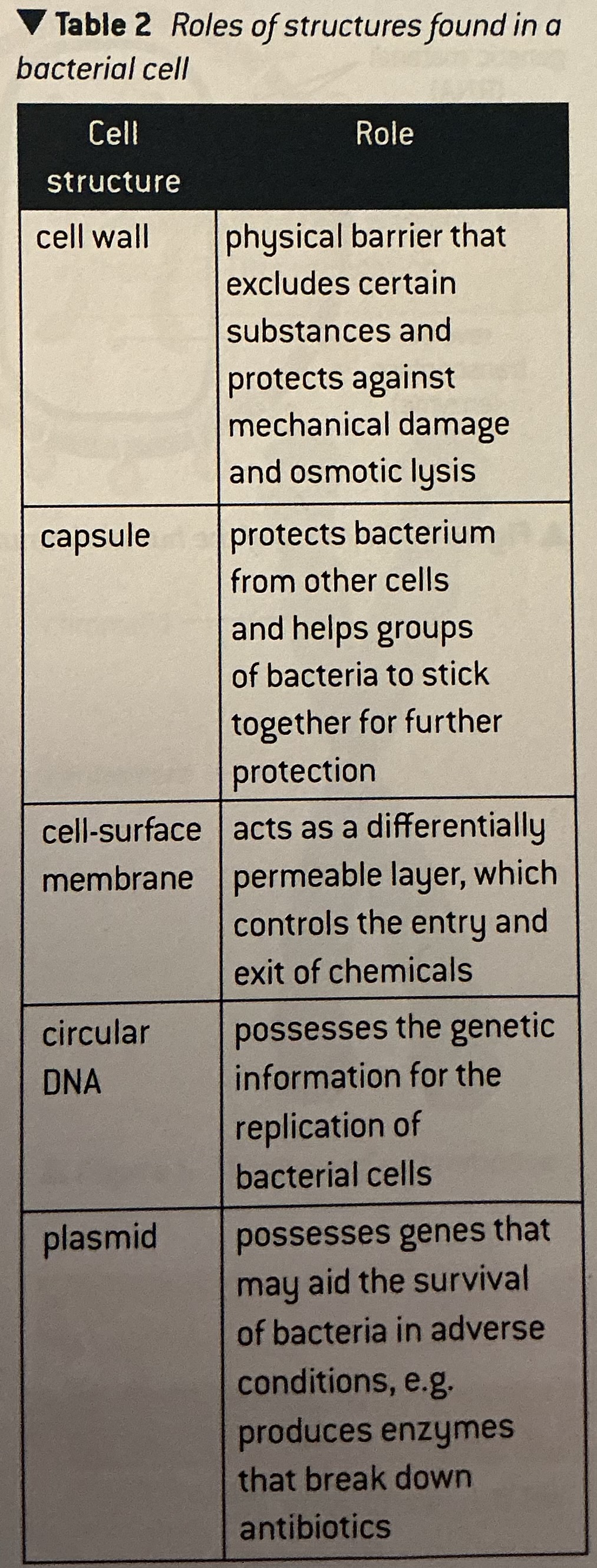 ▼ Table 2 Roles of structures found in a bacterial cell

| Cell structure | Role |
|---|---|
| cell wall | physical barrier that excludes certain substances and protects against mechanical damage and osmotic lysis |
| capsule | protects bacterium from other cells and helps groups of bacteria to stick together for further protection |
| cell-surface membrane | acts as a differentially permeable layer, which controls the entry and exit of chemicals |
| circular DNA | possesses the genetic information for the replication of bacterial cells |
| plasmid | possesses genes that may aid the survival of bacteria in adverse conditions, e.g. produces enzymes that break down antibiotics |